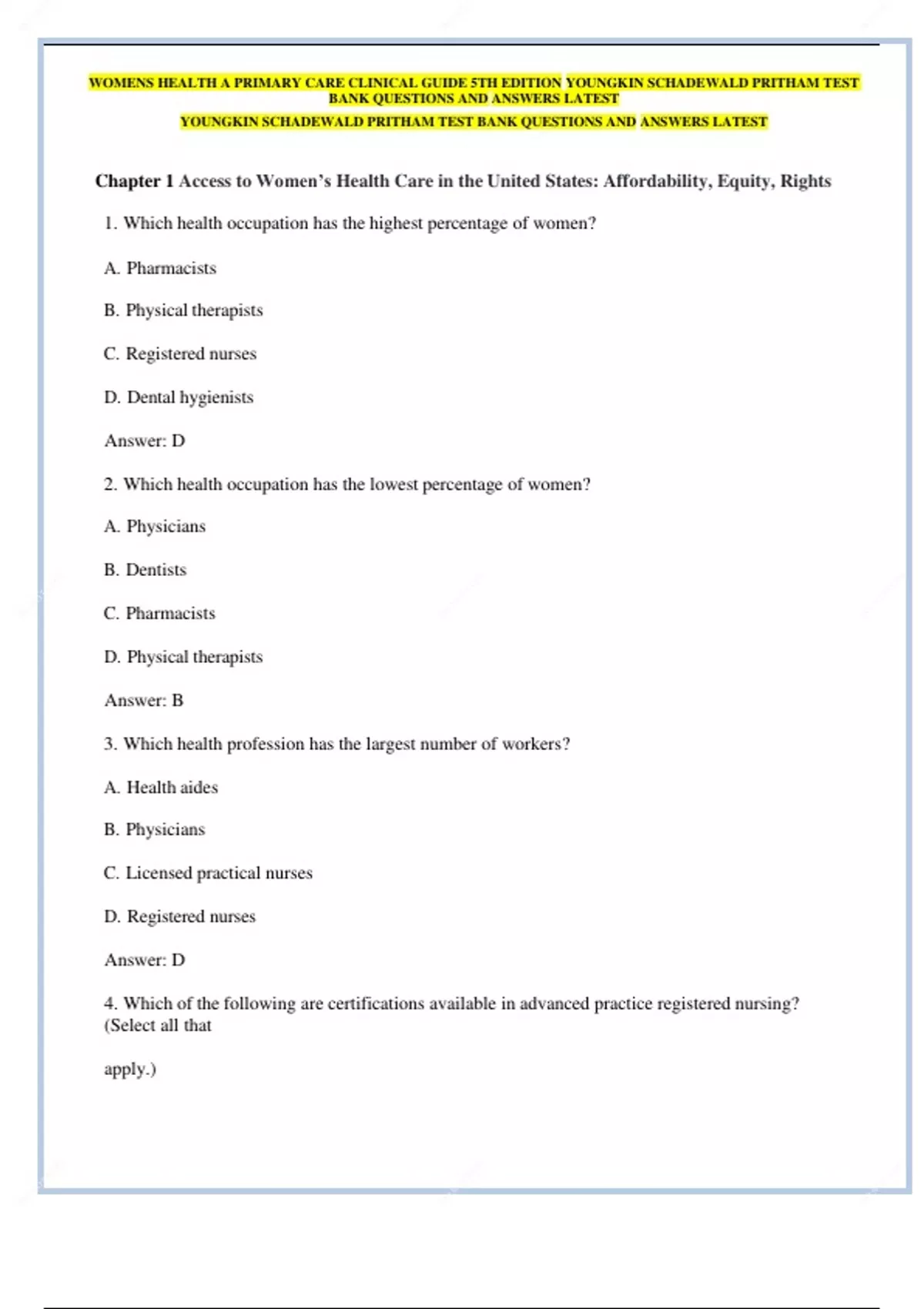 WOMENS HEALTH A PRIMARY CARE CLINICAL GUIDE 5TH EDITION YOUNGKIN SCHADEWALD PRITHAM TEST BANK QUESTIONS AND ANSWERS LATEST

YOUNGKIN SCHADEWALD PRITHAM TEST BANK QUESTIONS AND ANSWERS LATEST

Chapter 1 Access to Women's Health Care in the United States: Affordability, Equity, Rights

1. Which health occupation has the highest percentage of women?

A. Pharmacists

B. Physical therapists

C. Registered nurses

D. Dental hygienists

Answer: D

2. Which health occupation has the lowest percentage of women?

A. Physicians

B. Dentists

C. Pharmacists

D. Physical therapists

Answer: B

3. Which health profession has the largest number of workers?

A. Health aides

B. Physicians

C. Licensed practical nurses

D. Registered nurses

Answer: D

4. Which of the following are certifications available in advanced practice registered nursing? (Select all that

apply.)